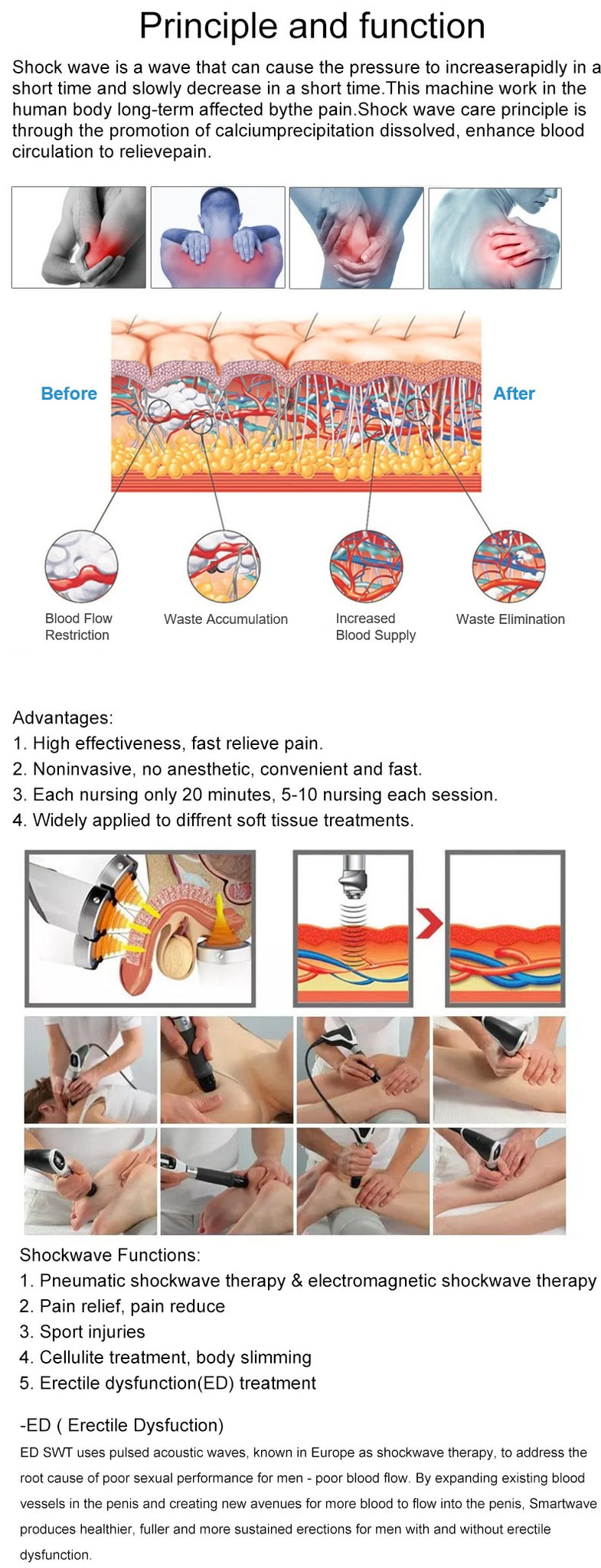 Principle and function

Shock wave is a wave that can cause the pressure to increaserapidly in a short time and slowly decrease in a short time.This machine work in the human body long-term affected bythe pain.Shock wave care principle is through the promotion of calciumprecipitation dissolved, enhance blood circulation to relievepain.

Before

After

Blood Flow Restriction

Waste Accumulation

Increased Blood Supply

Waste Elimination

Advantages:
1. High effectiveness, fast relieve pain.
2. Noninvasive, no anesthetic, convenient and fast.
3. Each nursing only 20 minutes, 5-10 nursing each session.
4. Widely applied to diffrent soft tissue treatments.

Shockwave Functions:
1. Pneumatic shockwave therapy & electromagnetic shockwave therapy
2. Pain relief, pain reduce
3. Sport injuries
4. Cellulite treatment, body slimming
5. Erectile dysfunction(ED) treatment

-ED ( Erectile Dysfuction)
ED SWT uses pulsed acoustic waves, known in Europe as shockwave therapy, to address the root cause of poor sexual performance for men - poor blood flow. By expanding existing blood vessels in the penis and creating new avenues for more blood to flow into the penis, Smartwave produces healthier, fuller and more sustained erections for men with and without erectile dysfunction.